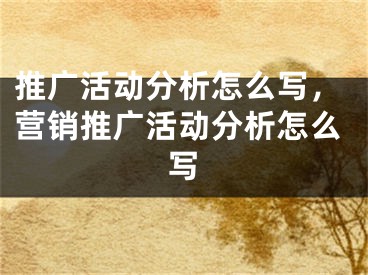 推广活动分析怎么写，营销推广活动分析怎么写